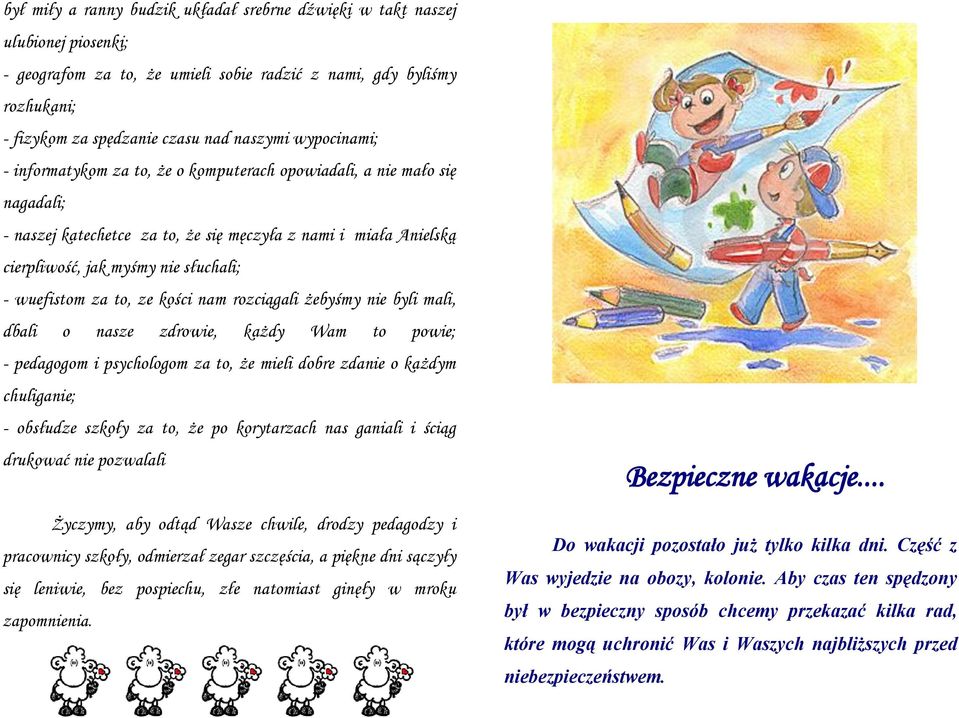 był miły a ranny budzik układał srebrne dźwięki w takt naszej ulubionej piosenki;
- geografom za to, że umieli sobie radzić z nami, gdy byliśmy rozhukani;
- fizykom za spędzanie czasu nad naszymi wypocinami;
- informatykom za to, że o komputerach opowiadali, a nie mało się nagadali;
- naszej katechetce za to, że się męczyła z nami i miała Anielską cierpliwość, jak myśmy nie słuchali;
- wuefistom za to, ze kości nam rozciągali żebyśmy nie byli mali, dbali o nasze zdrowie, każdy Wam to powie;
- pedagogom i psychologom za to, że mieli dobre zdanie o każdym chuliganie;
- obsłudze szkoły za to, że po korytarzach nas ganiali i ściąg drukować nie pozwalali

Życzymy, aby odtąd Wasze chwile, drodzy pedagodzy i pracownicy szkoły, odmierzał zegar szczęścia, a piękne dni sączyły się leniwie, bez pospiechu, złe natomiast ginęły w mroku zapomnienia.

Bezpieczne wakacje....

Do wakacji pozostało już tylko kilka dni. Część z Was wyjedzie na obozy, kolonie. Aby czas ten spędzony był w bezpieczny sposób chcemy przekazać kilka rad, które mogą uchronić Was i Waszych najbliższych przed niebezpieczeństwem.